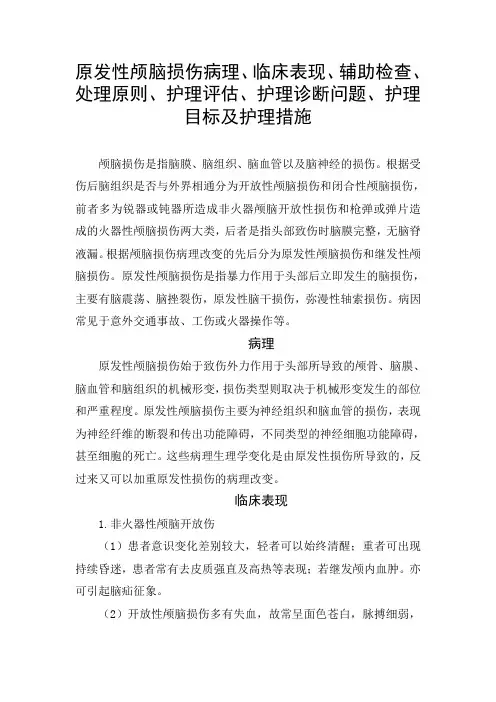 原发性颅脑损伤病理、临床表现、辅助检查、处理原则、护理评估、护理诊断问题、护理目标及护理措施

颅脑损伤是指脑膜、脑组织、脑血管以及脑神经的损伤。根据受伤后脑组织是否与外界相通分为开放性颅脑损伤和闭合性颅脑损伤，前者多为锐器或钝器所造成非火器颅脑开放性损伤和枪弹或弹片造成的火器性颅脑损伤两大类，后者是指头部致伤时脑膜完整，无脑脊液漏。根据颅脑损伤病理改变的先后分为原发性颅脑损伤和继发性颅脑损伤。原发性颅脑损伤是指暴力作用于头部后立即发生的脑损伤，主要有脑震荡、脑挫裂伤，原发性脑干损伤，弥漫性轴索损伤。病因常见于意外交通事故、工伤或火器操作等。

病理

原发性颅脑损伤始于致伤外力作用于头部所导致的颅骨、脑膜、脑血管和脑组织的机械形变，损伤类型则取决于机械形变发生的部位和严重程度。原发性颅脑损伤主要为神经组织和脑血管的损伤，表现为神经纤维的断裂和传出功能障碍，不同类型的神经细胞功能障碍，甚至细胞的死亡。这些病理生理学变化是由原发性损伤所导致的，反过来又可以加重原发性损伤的病理改变。

临床表现

1. 非火器性颅脑开放伤

（1）患者意识变化差别较大，轻者可以始终清醒；重者可出现持续昏迷，患者常有去皮质强直及高热等表现；若继发颅内血肿。亦可引起脑疝征象。

（2）开放性颅脑损伤多有失血，故常呈面色苍白，脉搏细弱，